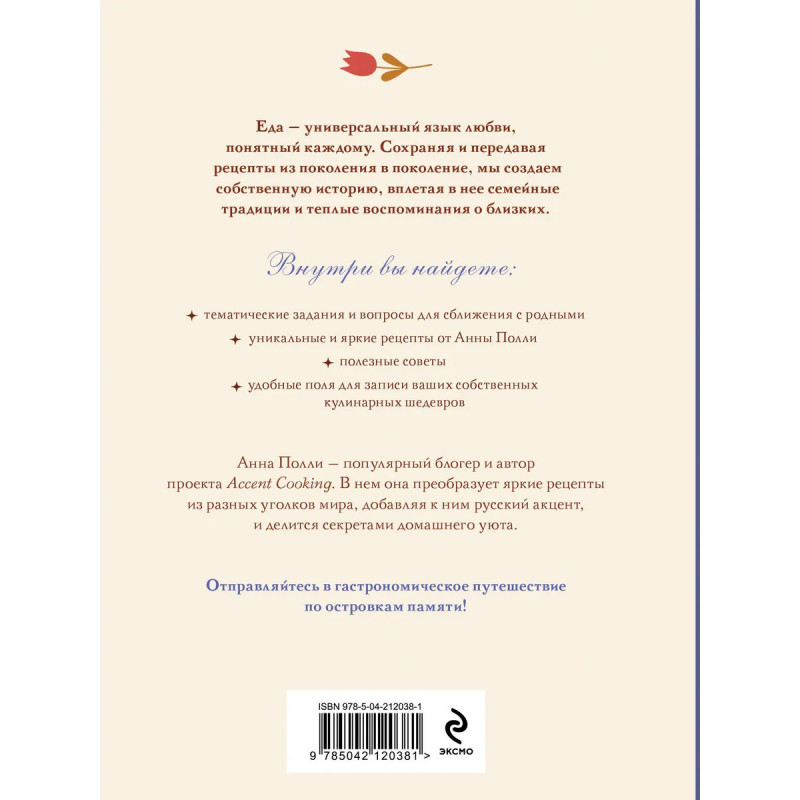 Еда — универсальный язык любви, понятный каждому. Сохраняя и передавая рецепты из поколения в поколение, мы создаем собственную историю, вплетая в нее семейные традиции и теплые воспоминания о близких.

Внутри вы найдете:

✦ тематические задания и вопросы для сближения с родными
✦ уникальные и яркие рецепты от Анны Полли
✦ полезные советы
✦ удобные поля для записи ваших собственных кулинарных шедевров

Анна Полли — популярный блогер и автор проекта Accent Cooking. В нем она преобразует яркие рецепты из разных уголков мира, добавляя к ним русский акцент, и делится секретами домашнего уюта.

Отправляйтесь в гастрономическое путешествие по островкам памяти!

ISBN 978-5-04-212038-1
9 785042 120381 >

ЭКСМО